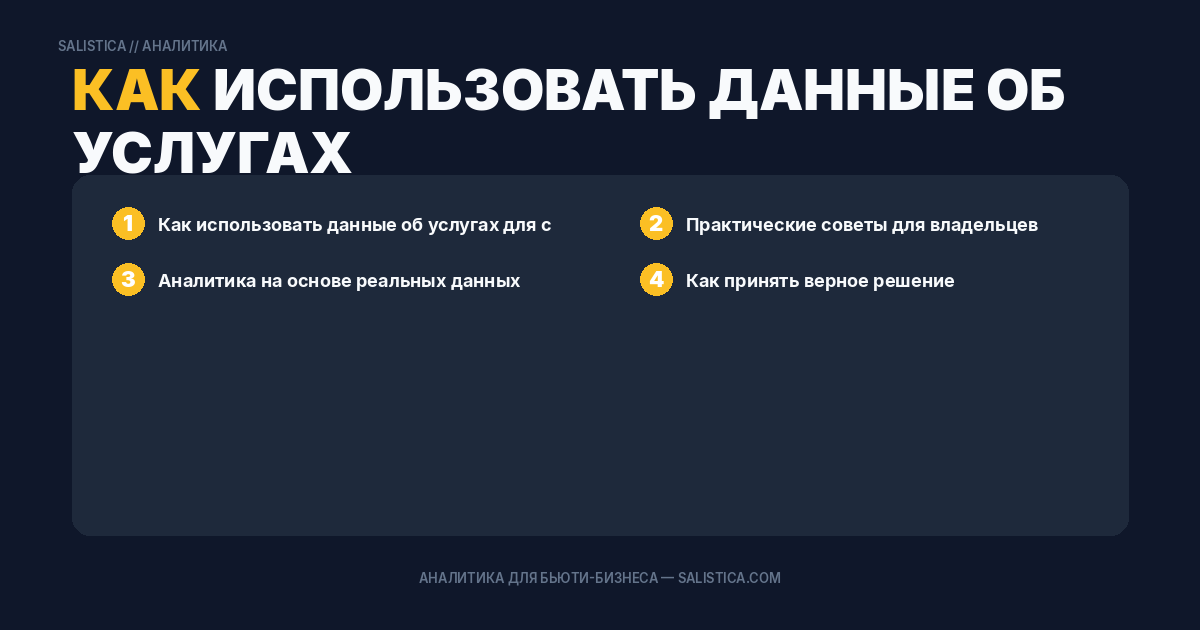 SALISTICA // АНАЛИТИКА

КАК ИСПОЛЬЗОВАТЬ ДАННЫЕ ОБ УСЛУГАХ

1 Как использовать данные об услугах для с

2 Практические советы для владельцев

3 Аналитика на основе реальных данных

4 Как принять верное решение

АНАЛИТИКА ДЛЯ БЬЮТИ-БИЗНЕСА — SALISTICA.COM